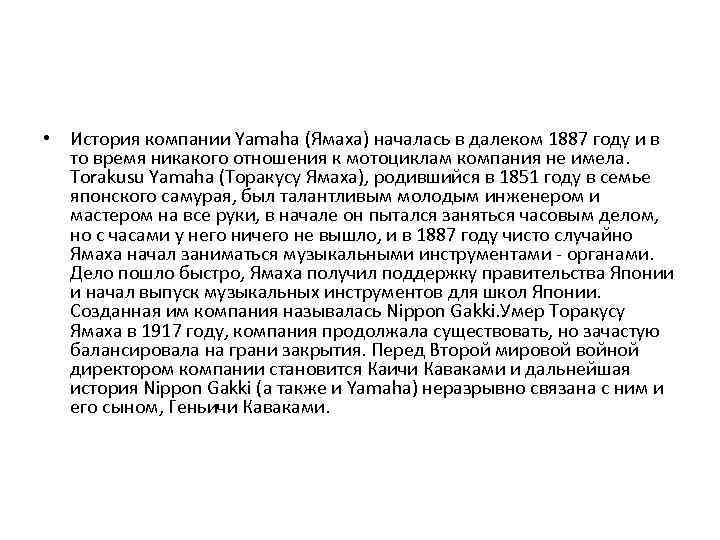 • История компании Yamaha (Ямаха) началась в далеком 1887 году и в то время никакого отношения к мотоциклам компания не имела. Torakusu Yamaha (Торакусу Ямаха), родившийся в 1851 году в семье японского самурая, был талантливым молодым инженером и мастером на все руки, в начале он пытался заняться часовым делом, но с часами у него ничего не вышло, и в 1887 году чисто случайно Ямаха начал заниматься музыкальными инструментами - органами. Дело пошло быстро, Ямаха получил поддержку правительства Японии и начал выпуск музыкальных инструментов для школ Японии. Созданная им компания называлась Nippon Gakki.Умер Торакусу Ямаха в 1917 году, компания продолжала существовать, но зачастую балансировала на грани закрытия. Перед Второй мировой войной директором компании становится Каичи Каваками и дальнейшая история Nippon Gakki (а также и Yamaha) неразрывно связана с ним и его сыном, Геньичи Каваками.